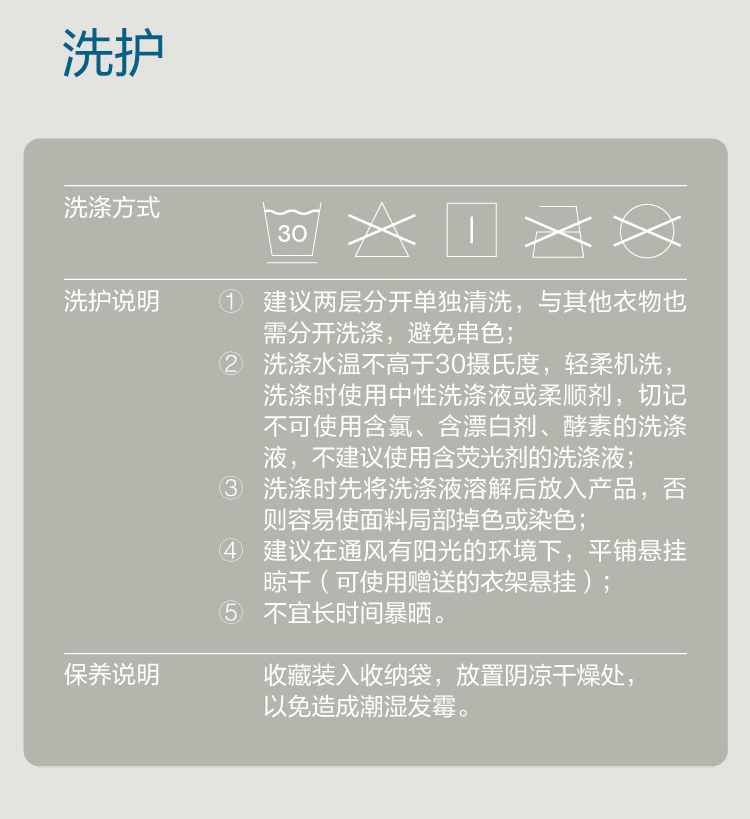 洗护

洗涤方式

30

洗护说明

① 建议两层分开单独清洗，与其他衣物也需分开洗涤，避免串色；

② 洗涤水温不高于30摄氏度，轻柔机洗，洗涤时使用中性洗涤液或柔顺剂，切记不可使用含氯、含漂白剂、酵素的洗涤液，不建议使用含荧光剂的洗涤液；

③ 洗涤时先将洗涤液溶解后放入产品，否则容易使面料局部掉色或染色；

④ 建议在通风有阳光的环境下，平铺悬挂晾干（可使用赠送的衣架悬挂）；

⑤ 不宜长时间暴晒。

保养说明

收藏装入收纳袋，放置阴凉干燥处，以免造成潮湿发霉。